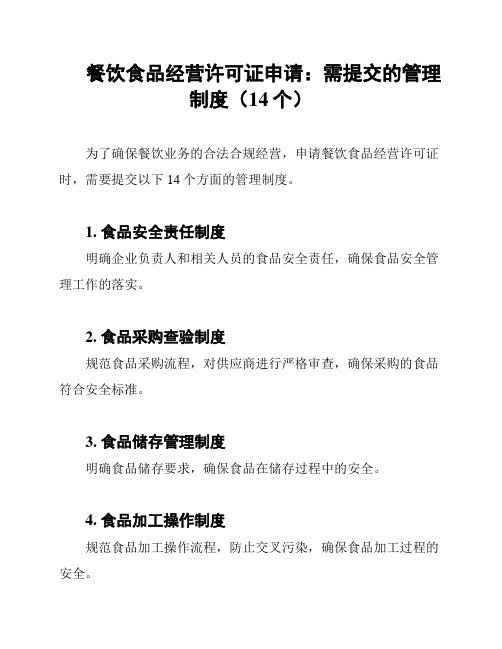 餐饮食品经营许可证申请：需提交的管理制度（14 个）

为了确保餐饮业务的合法合规经营，申请餐饮食品经营许可证时，需要提交以下 14 个方面的管理制度。

1. 食品安全责任制度

明确企业负责人和相关人员的食品安全责任，确保食品安全管理工作的落实。

2. 食品采购查验制度

规范食品采购流程，对供应商进行严格审查，确保采购的食品符合安全标准。

3. 食品储存管理制度

明确食品储存要求，确保食品在储存过程中的安全。

4. 食品加工操作制度

规范食品加工操作流程，防止交叉污染，确保食品加工过程的安全。